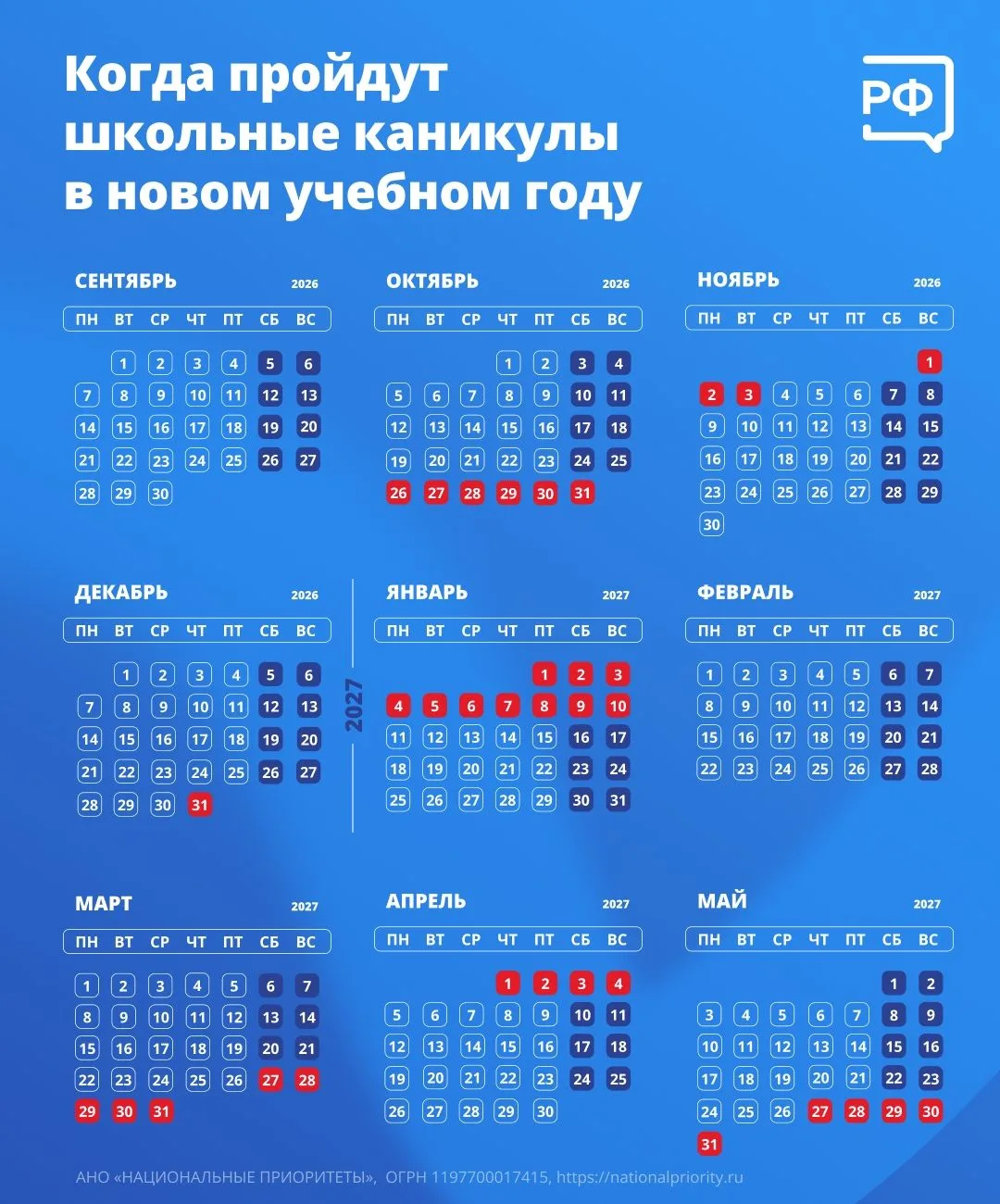 Когда пройдут школьные каникулы в новом учебном году

РФ

СЕНТЯБРЬ 2026

| ПН | ВТ | СР | ЧТ | ПТ | СБ | ВС |
|---|---|---|---|---|---|---|
| | 1 | 2 | 3 | 4 | 5 | 6 |
| 7 | 8 | 9 | 10 | 11 | 12 | 13 |
| 14 | 15 | 16 | 17 | 18 | 19 | 20 |
| 21 | 22 | 23 | 24 | 25 | 26 | 27 |
| 28 | 29 | 30 | | | | |

ОКТЯБРЬ 2026

| ПН | ВТ | СР | ЧТ | ПТ | СБ | ВС |
|---|---|---|---|---|---|---|
| | | | 1 | 2 | 3 | 4 |
| 5 | 6 | 7 | 8 | 9 | 10 | 11 |
| 12 | 13 | 14 | 15 | 16 | 17 | 18 |
| 19 | 20 | 21 | 22 | 23 | 24 | 25 |
| 26 | 27 | 28 | 29 | 30 | 31 | |

НОЯБРЬ 2026

| ПН | ВТ | СР | ЧТ | ПТ | СБ | ВС |
|---|---|---|---|---|---|---|
| | | | | | | 1 |
| 2 | 3 | 4 | 5 | 6 | 7 | 8 |
| 9 | 10 | 11 | 12 | 13 | 14 | 15 |
| 16 | 17 | 18 | 19 | 20 | 21 | 22 |
| 23 | 24 | 25 | 26 | 27 | 28 | 29 |
| 30 | | | | | | |

ДЕКАБРЬ 2026

| ПН | ВТ | СР | ЧТ | ПТ | СБ | ВС |
|---|---|---|---|---|---|---|
| | 1 | 2 | 3 | 4 | 5 | 6 |
| 7 | 8 | 9 | 10 | 11 | 12 | 13 |
| 14 | 15 | 16 | 17 | 18 | 19 | 20 |
| 21 | 22 | 23 | 24 | 25 | 26 | 27 |
| 28 | 29 | 30 | 31 | | | |

2027

ЯНВАРЬ 2027

| ПН | ВТ | СР | ЧТ | ПТ | СБ | ВС |
|---|---|---|---|---|---|---|
| | | | | 1 | 2 | 3 |
| 4 | 5 | 6 | 7 | 8 | 9 | 10 |
| 11 | 12 | 13 | 14 | 15 | 16 | 17 |
| 18 | 19 | 20 | 21 | 22 | 23 | 24 |
| 25 | 26 | 27 | 28 | 29 | 30 | 31 |

ФЕВРАЛЬ 2027

| ПН | ВТ | СР | ЧТ | ПТ | СБ | ВС |
|---|---|---|---|---|---|---|
| 1 | 2 | 3 | 4 | 5 | 6 | 7 |
| 8 | 9 | 10 | 11 | 12 | 13 | 14 |
| 15 | 16 | 17 | 18 | 19 | 20 | 21 |
| 22 | 23 | 24 | 25 | 26 | 27 | 28 |

МАРТ 2027

| ПН | ВТ | СР | ЧТ | ПТ | СБ | ВС |
|---|---|---|---|---|---|---|
| 1 | 2 | 3 | 4 | 5 | 6 | 7 |
| 8 | 9 | 10 | 11 | 12 | 13 | 14 |
| 15 | 16 | 17 | 18 | 19 | 20 | 21 |
| 22 | 23 | 24 | 25 | 26 | 27 | 28 |
| 29 | 30 | 31 | | | | |

АПРЕЛЬ 2027

| ПН | ВТ | СР | ЧТ | ПТ | СБ | ВС |
|---|---|---|---|---|---|---|
| | | | 1 | 2 | 3 | 4 |
| 5 | 6 | 7 | 8 | 9 | 10 | 11 |
| 12 | 13 | 14 | 15 | 16 | 17 | 18 |
| 19 | 20 | 21 | 22 | 23 | 24 | 25 |
| 26 | 27 | 28 | 29 | 30 | | |

МАЙ 2027

| ПН | ВТ | СР | ЧТ | ПТ | СБ | ВС |
|---|---|---|---|---|---|---|
| | | | | | 1 | 2 |
| 3 | 4 | 5 | 6 | 7 | 8 | 9 |
| 10 | 11 | 12 | 13 | 14 | 15 | 16 |
| 17 | 18 | 19 | 20 | 21 | 22 | 23 |
| 24 | 25 | 26 | 27 | 28 | 29 | 30 |
| 31 | | | | | | |

АНО «НАЦИОНАЛЬНЫЕ ПРИОРИТЕТЫ», ОГРН 1197700017415, https://nationalpriority.ru